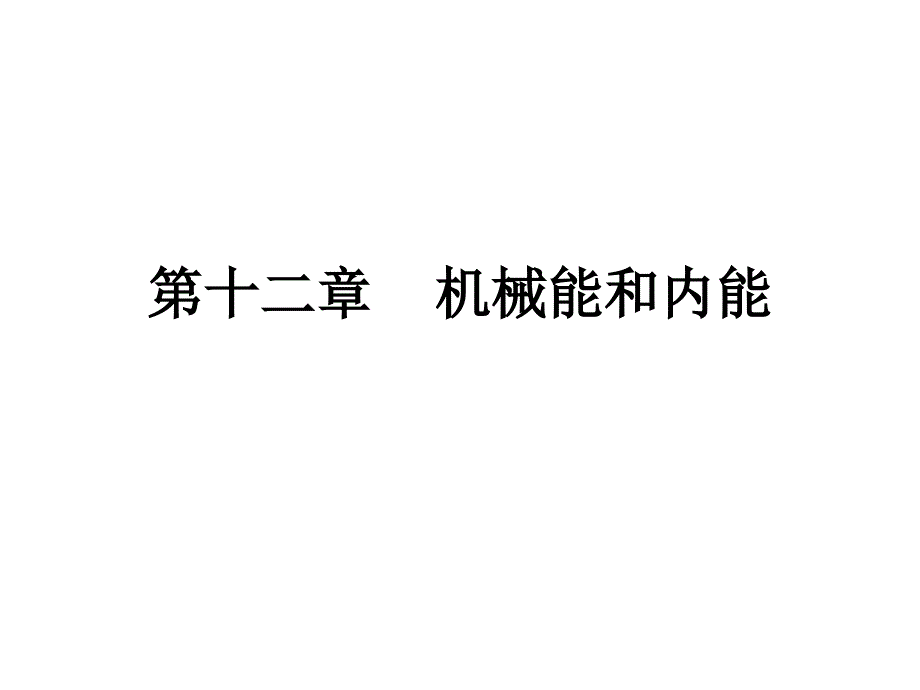 第十二章　机械能和内能